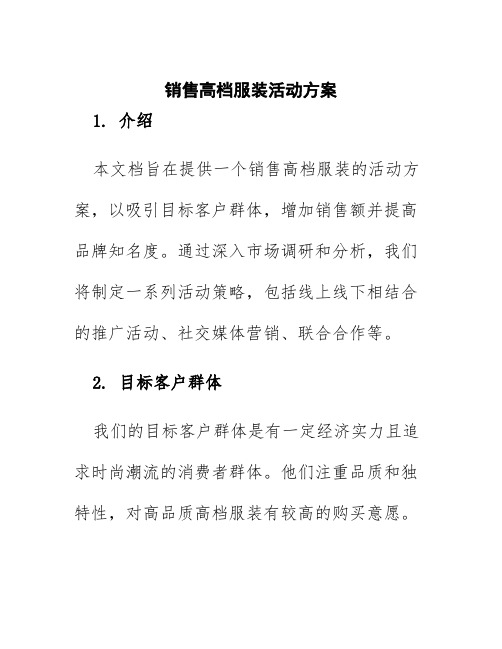 销售高档服装活动方案

1. 介绍

本文档旨在提供一个销售高档服装的活动方案，以吸引目标客户群体，增加销售额并提高品牌知名度。通过深入市场调研和分析，我们将制定一系列活动策略，包括线上线下相结合的推广活动、社交媒体营销、联合合作等。

2. 目标客户群体

我们的目标客户群体是有一定经济实力且追求时尚潮流的消费者群体。他们注重品质和独特性，对高品质高档服装有较高的购买意愿。